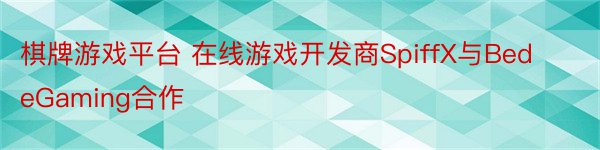 棋牌游戏平台 在线游戏开发商SpiffX与BedeGaming合作